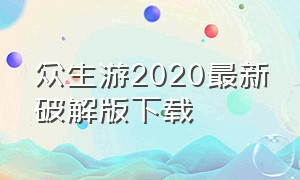 众生游2020最新破解版下载